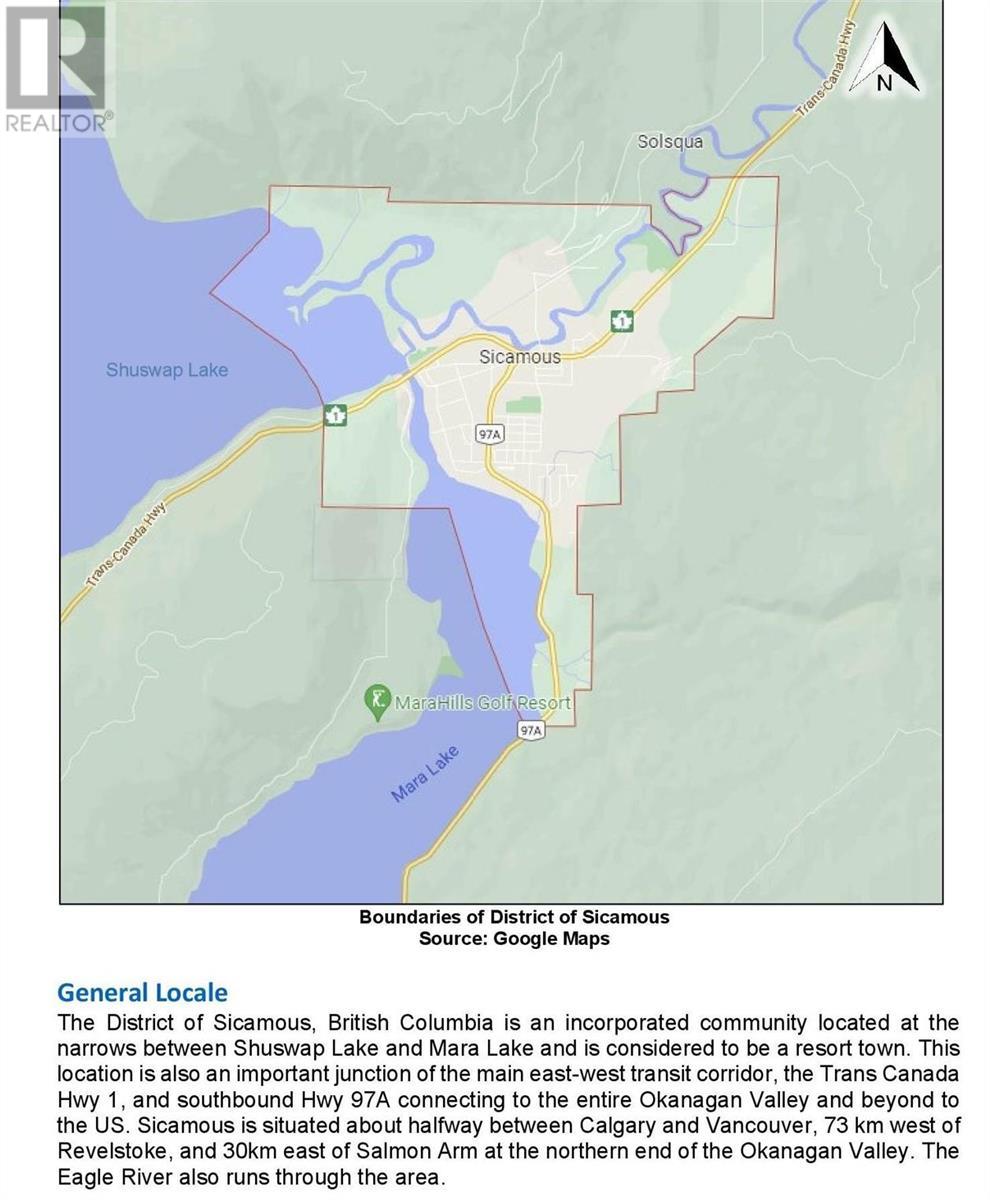 REALTOR®

N

Trans-Canada Hwy

Solsqua

1

Sicamous

Shuswap Lake

1

97A

Trans-Canada Hwy

MaraHills Golf Resort

97A

Mara Lake

Boundaries of District of Sicamous
Source: Google Maps

General Locale

The District of Sicamous, British Columbia is an incorporated community located at the narrows between Shuswap Lake and Mara Lake and is considered to be a resort town. This location is also an important junction of the main east-west transit corridor, the Trans Canada Hwy 1, and southbound Hwy 97A connecting to the entire Okanagan Valley and beyond to the US. Sicamous is situated about halfway between Calgary and Vancouver, 73 km west of Revelstoke, and 30km east of Salmon Arm at the northern end of the Okanagan Valley. The Eagle River also runs through the area.